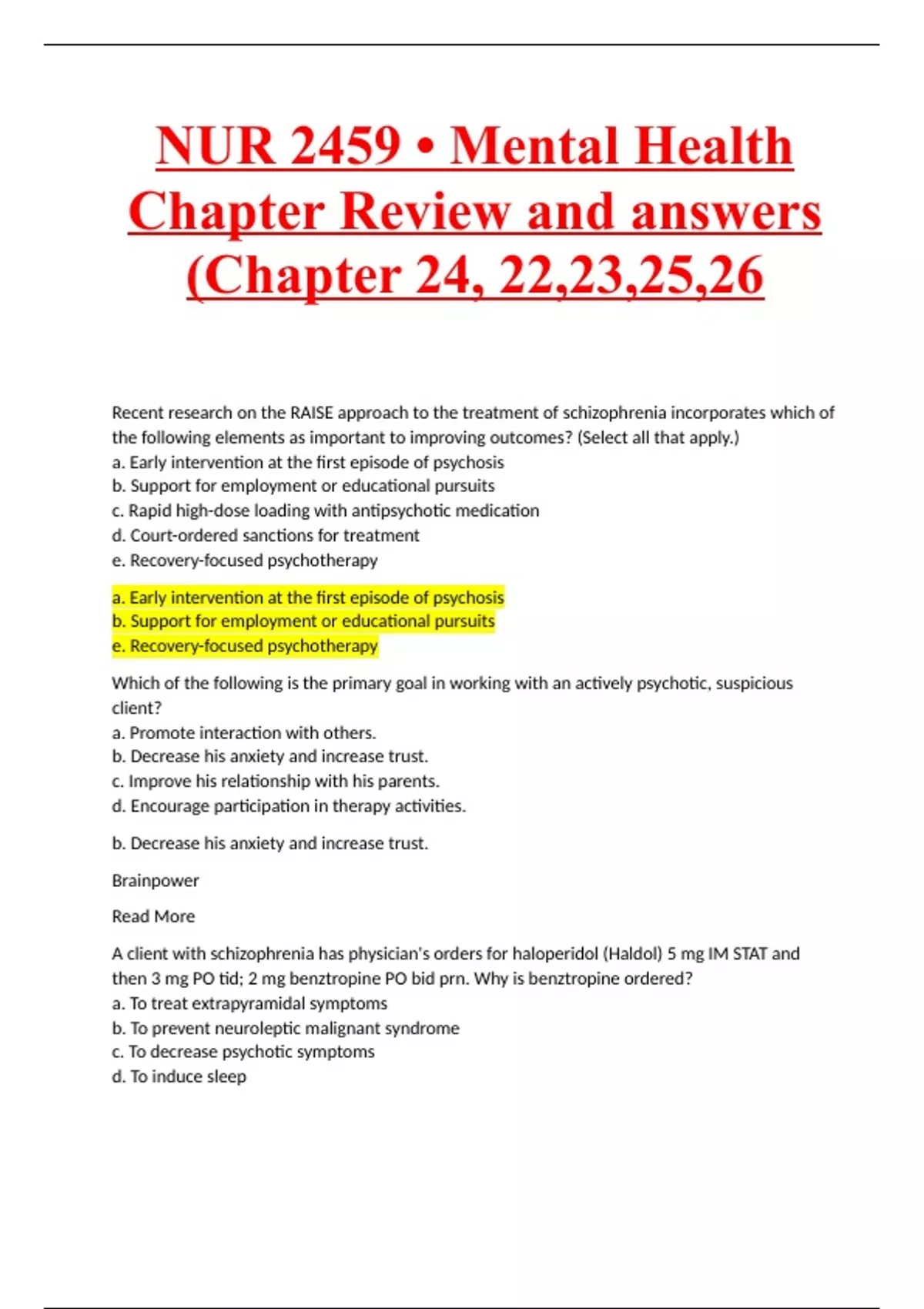 NUR 2459 • Mental Health Chapter Review and answers (Chapter 24, 22,23,25,26

Recent research on the RAISE approach to the treatment of schizophrenia incorporates which of the following elements as important to improving outcomes? (Select all that apply.)
a. Early intervention at the first episode of psychosis
b. Support for employment or educational pursuits
c. Rapid high-dose loading with antipsychotic medication
d. Court-ordered sanctions for treatment
e. Recovery-focused psychotherapy

a. Early intervention at the first episode of psychosis
b. Support for employment or educational pursuits
e. Recovery-focused psychotherapy

Which of the following is the primary goal in working with an actively psychotic, suspicious client?
a. Promote interaction with others.
b. Decrease his anxiety and increase trust.
c. Improve his relationship with his parents.
d. Encourage participation in therapy activities.

b. Decrease his anxiety and increase trust.

Brainpower

Read More

A client with schizophrenia has physician's orders for haloperidol (Haldol) 5 mg IM STAT and then 3 mg PO tid; 2 mg benztropine PO bid prn. Why is benztropine ordered?
a. To treat extrapyramidal symptoms
b. To prevent neuroleptic malignant syndrome
c. To decrease psychotic symptoms
d. To induce sleep